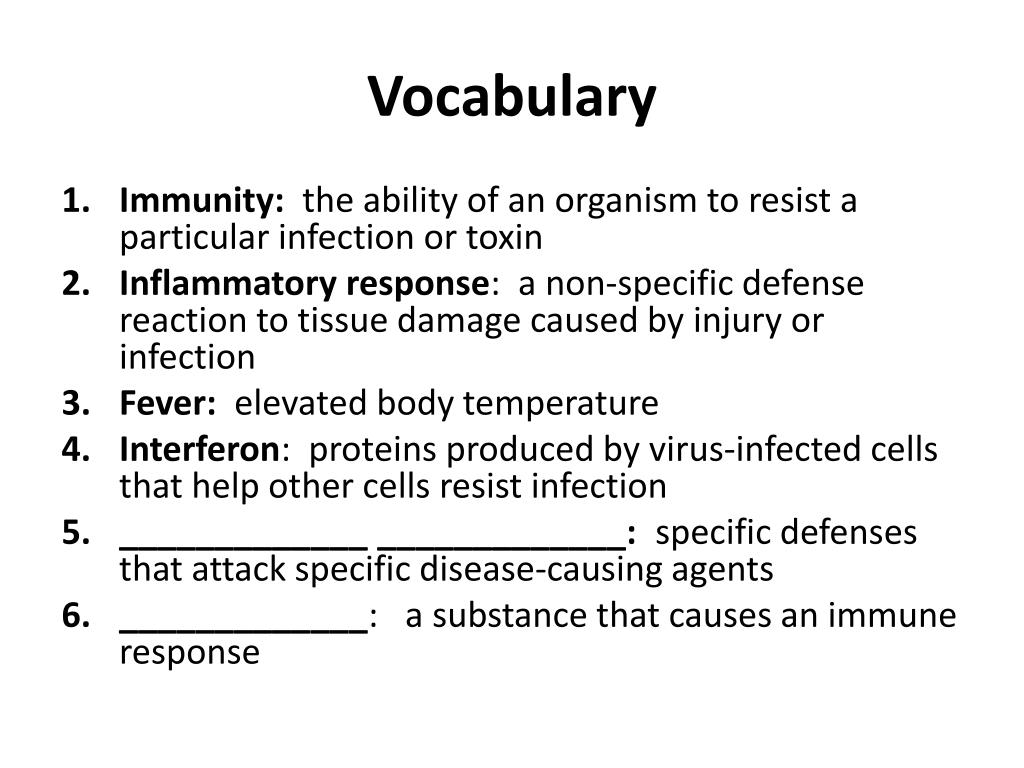 Vocabulary

1. Immunity: the ability of an organism to resist a particular infection or toxin
2. Inflammatory response: a non-specific defense reaction to tissue damage caused by injury or infection
3. Fever: elevated body temperature
4. Interferon: proteins produced by virus-infected cells that help other cells resist infection
5. ____ ____: specific defenses that attack specific disease-causing agents
6. ____: a substance that causes an immune response